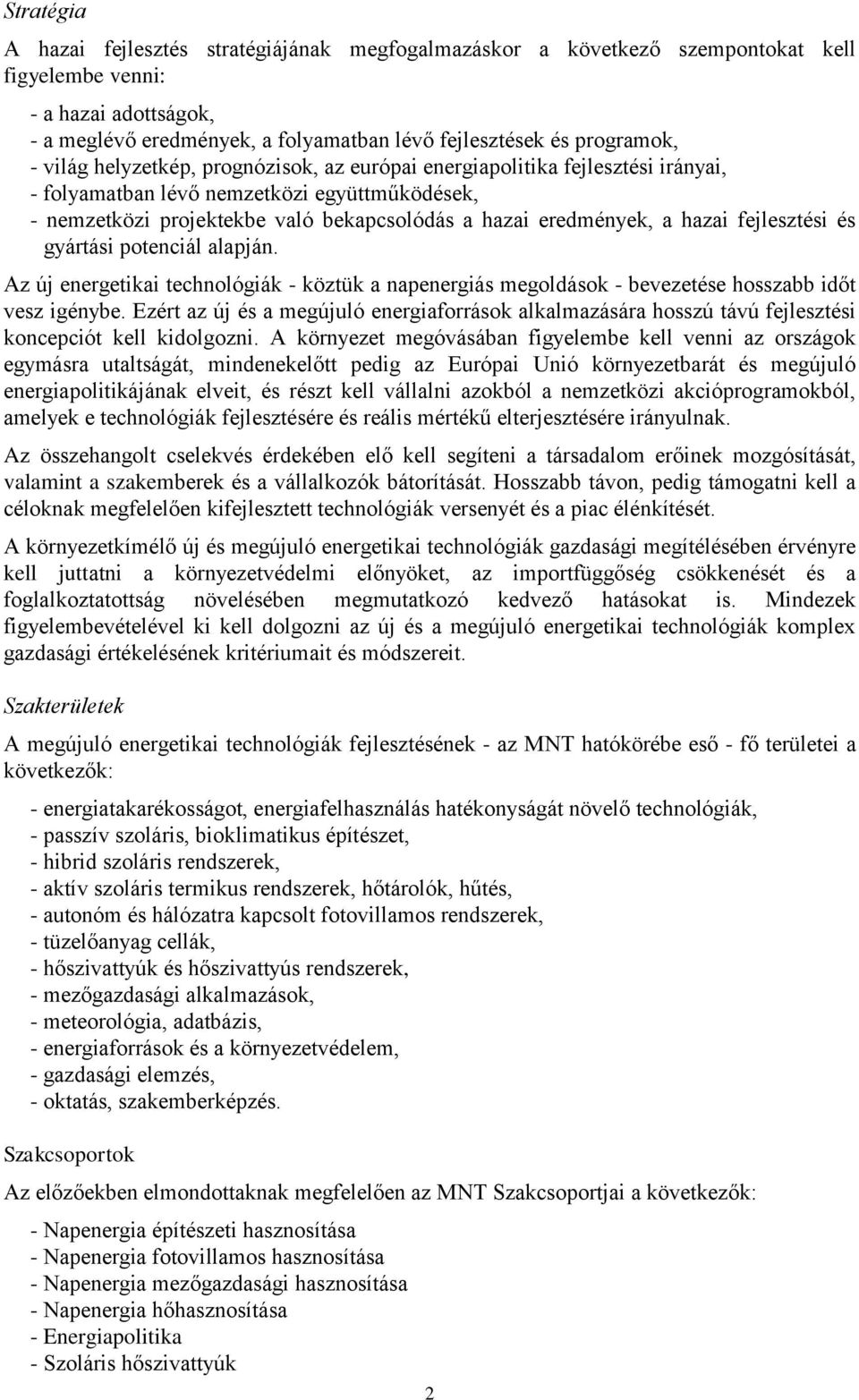 Stratégia

A hazai fejlesztés stratégiájának megfogalmazáskor a következő szempontokat kell figyelembe venni:

- a hazai adottságok,
- a meglévő eredmények, a folyamatban lévő fejlesztések és programok,
- világ helyzetkép, prognózisok, az európai energiapolitika fejlesztési irányai,
- folyamatban lévő nemzetközi együttműködések,
- nemzetközi projektekbe való bekapcsolódás a hazai eredmények, a hazai fejlesztési és gyártási potenciál alapján.

Az új energetikai technológiák - köztük a napenergiás megoldások - bevezetése hosszabb időt vesz igénybe. Ezért az új és a megújuló energiaforrások alkalmazására hosszú távú fejlesztési koncepciót kell kidolgozni. A környezet megóvásában figyelembe kell venni az országok egymásra utaltságát, mindenekelőtt pedig az Európai Unió környezetbarát és megújuló energiapolitikájának elveit, és részt kell vállalni azokból a nemzetközi akcióprogramokból, amelyek e technológiák fejlesztésére és reális mértékű elterjesztésére irányulnak.

Az összehangolt cselekvés érdekében elő kell segíteni a társadalom erőinek mozgósítását, valamint a szakemberek és a vállalkozók bátorítását. Hosszabb távon, pedig támogatni kell a céloknak megfelelően kifejlesztett technológiák versenyét és a piac élénkítését.

A környezetkímélő új és megújuló energetikai technológiák gazdasági megítélésében érvényre kell juttatni a környezetvédelmi előnyöket, az importfüggőség csökkenését és a foglalkoztatottság növelésében megmutatkozó kedvező hatásokat is. Mindezek figyelembevételével ki kell dolgozni az új és a megújuló energetikai technológiák komplex gazdasági értékelésének kritériumait és módszereit.

Szakterületek

A megújuló energetikai technológiák fejlesztésének - az MNT hatókörébe eső - fő területei a következők:

- energiatakarékosságot, energiafelhasználás hatékonyságát növelő technológiák,
- passzív szoláris, bioklimatikus építészet,
- hibrid szoláris rendszerek,
- aktív szoláris termikus rendszerek, hőtárolók, hűtés,
- autonóm és hálózatra kapcsolt fotovillamos rendszerek,
- tüzelőanyag cellák,
- hőszivattyúk és hőszivattyús rendszerek,
- mezőgazdasági alkalmazások,
- meteorológia, adatbázis,
- energiaforrások és a környezetvédelem,
- gazdasági elemzés,
- oktatás, szakemberképzés.

Szakcsoportok

Az előzőekben elmondottaknak megfelelően az MNT Szakcsoportjai a következők:

- Napenergia építészeti hasznosítása
- Napenergia fotovillamos hasznosítása
- Napenergia mezőgazdasági hasznosítása
- Napenergia hőhasznosítása
- Energiapolitika
- Szoláris hőszivattyúk

2